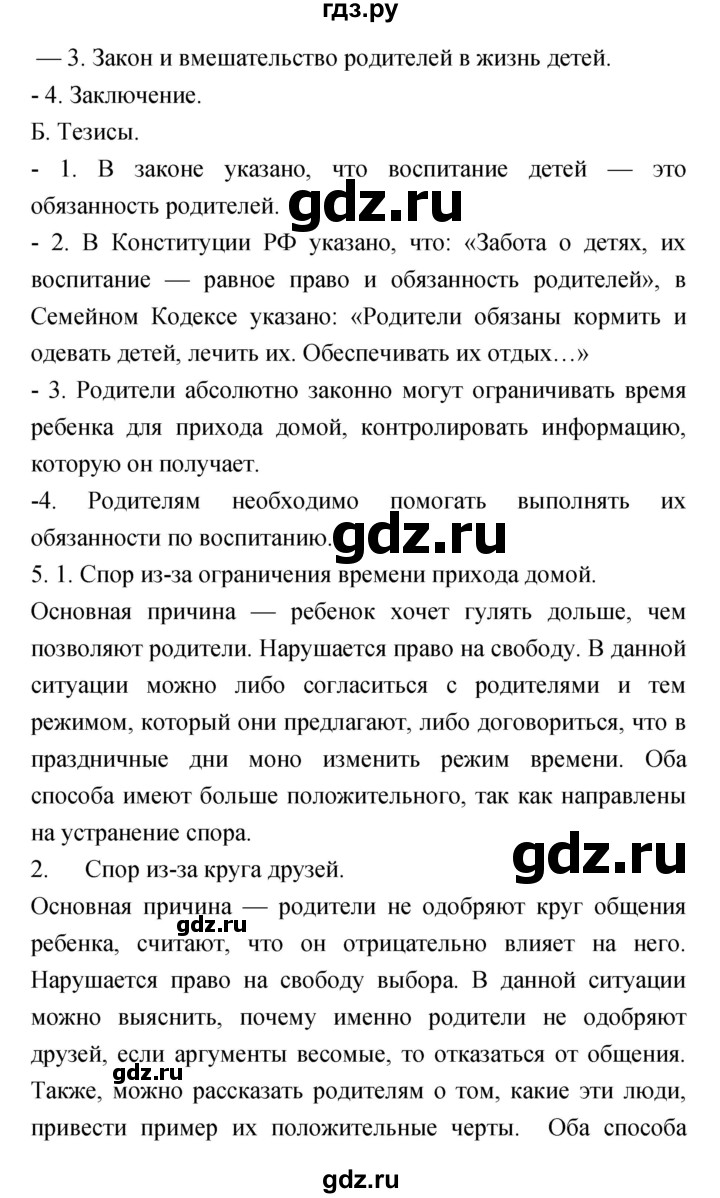 гдз.ру

— 3. Закон и вмешательство родителей в жизнь детей.
- 4. Заключение.
Б. Тезисы.
- 1. В законе указано, что воспитание детей — это обязанность родителей. gdz.ru
- 2. В Конституции РФ указано, что: «Забота о детях, их воспитание — равное право и обязанность родителей», в Семейном Кодексе указано: «Родители обязаны кормить и одевать детей, лечить их. Обеспечивать их отдых…»
- 3. Родители абсолютно законно могут ограничивать время ребенка для прихода домой, контролировать информацию, которую он получает.
-4. Родителям необходимо помогать выполнять их обязанности по воспитанию. gdz.ru
5. 1. Спор из-за ограничения времени прихода домой.
Основная причина — ребенок хочет гулять дольше, чем позволяют родители. Нарушается право на свободу. В данной ситуации можно либо согласиться с родителями и тем режимом, который они предлагают, либо договориться, что в праздничные дни моно изменить режим времени. Оба способа имеют больше положительного, так как направлены на устранение спора.
2. Спор из-за круга друзей. gdz.ru
Основная причина — родители не одобряют круг общения ребенка, считают, что он отрицательно влияет на него. Нарушается право на свободу выбора. В данной ситуации можно выяснить, почему именно родители не одобряют друзей, если аргументы весомые, то отказаться от общения. Также, можно рассказать родителям о том, какие эти люди, привести пример их положительные черты. Оба способа

gdz.ru gdz.ru

gdz.ru